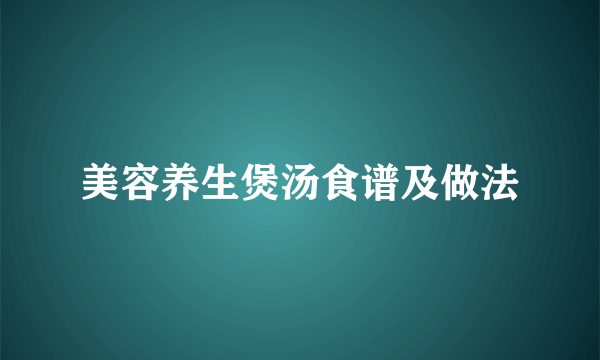 美容养生煲汤食谱及做法